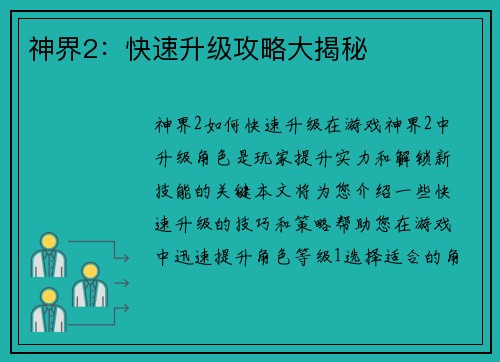 神界2：快速升级攻略大揭秘

神界2如何快速升级在游戏神界2中升级角色是玩家提升实力和解锁新技能的关键本文将为您介绍一些快速升级的技巧和策略帮助您在游戏中迅速提升角色等级1选择适合的角